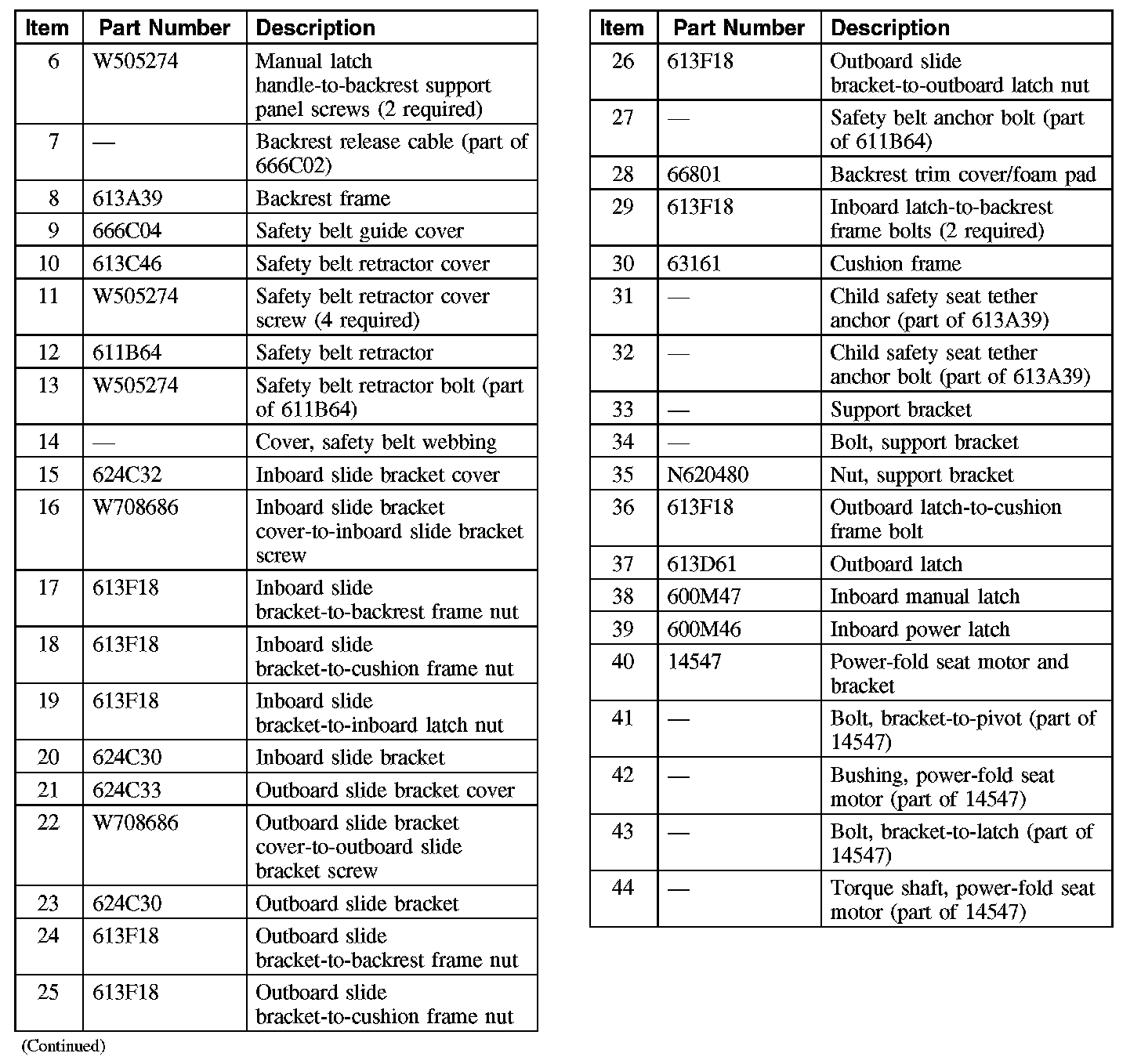 | Item | Part Number | Description |
|---|---|---|
| 6 | W505274 | Manual latch handle-to-backrest support panel screws (2 required) |
| 7 | — | Backrest release cable (part of 666C02) |
| 8 | 613A39 | Backrest frame |
| 9 | 666C04 | Safety belt guide cover |
| 10 | 613C46 | Safety belt retractor cover |
| 11 | W505274 | Safety belt retractor cover screw (4 required) |
| 12 | 611B64 | Safety belt retractor |
| 13 | W505274 | Safety belt retractor bolt (part of 611B64) |
| 14 | — | Cover, safety belt webbing |
| 15 | 624C32 | Inboard slide bracket cover |
| 16 | W708686 | Inboard slide bracket cover-to-inboard slide bracket screw |
| 17 | 613F18 | Inboard slide bracket-to-backrest frame nut |
| 18 | 613F18 | Inboard slide bracket-to-cushion frame nut |
| 19 | 613F18 | Inboard slide bracket-to-inboard latch nut |
| 20 | 624C30 | Inboard slide bracket |
| 21 | 624C33 | Outboard slide bracket cover |
| 22 | W708686 | Outboard slide bracket cover-to-outboard slide bracket screw |
| 23 | 624C30 | Outboard slide bracket |
| 24 | 613F18 | Outboard slide bracket-to-backrest frame nut |
| 25 | 613F18 | Outboard slide bracket-to-cushion frame nut |

(Continued)

| Item | Part Number | Description |
|---|---|---|
| 26 | 613F18 | Outboard slide bracket-to-outboard latch nut |
| 27 | — | Safety belt anchor bolt (part of 611B64) |
| 28 | 66801 | Backrest trim cover/foam pad |
| 29 | 613F18 | Inboard latch-to-backrest frame bolts (2 required) |
| 30 | 63161 | Cushion frame |
| 31 | — | Child safety seat tether anchor (part of 613A39) |
| 32 | — | Child safety seat tether anchor bolt (part of 613A39) |
| 33 | — | Support bracket |
| 34 | — | Bolt, support bracket |
| 35 | N620480 | Nut, support bracket |
| 36 | 613F18 | Outboard latch-to-cushion frame bolt |
| 37 | 613D61 | Outboard latch |
| 38 | 600M47 | Inboard manual latch |
| 39 | 600M46 | Inboard power latch |
| 40 | 14547 | Power-fold seat motor and bracket |
| 41 | — | Bolt, bracket-to-pivot (part of 14547) |
| 42 | — | Bushing, power-fold seat motor (part of 14547) |
| 43 | — | Bolt, bracket-to-latch (part of 14547) |
| 44 | — | Torque shaft, power-fold seat motor (part of 14547) |